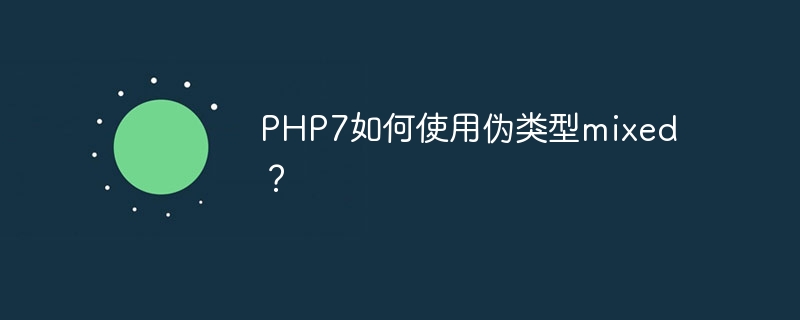 PHP7如何使用伪类型mixed？